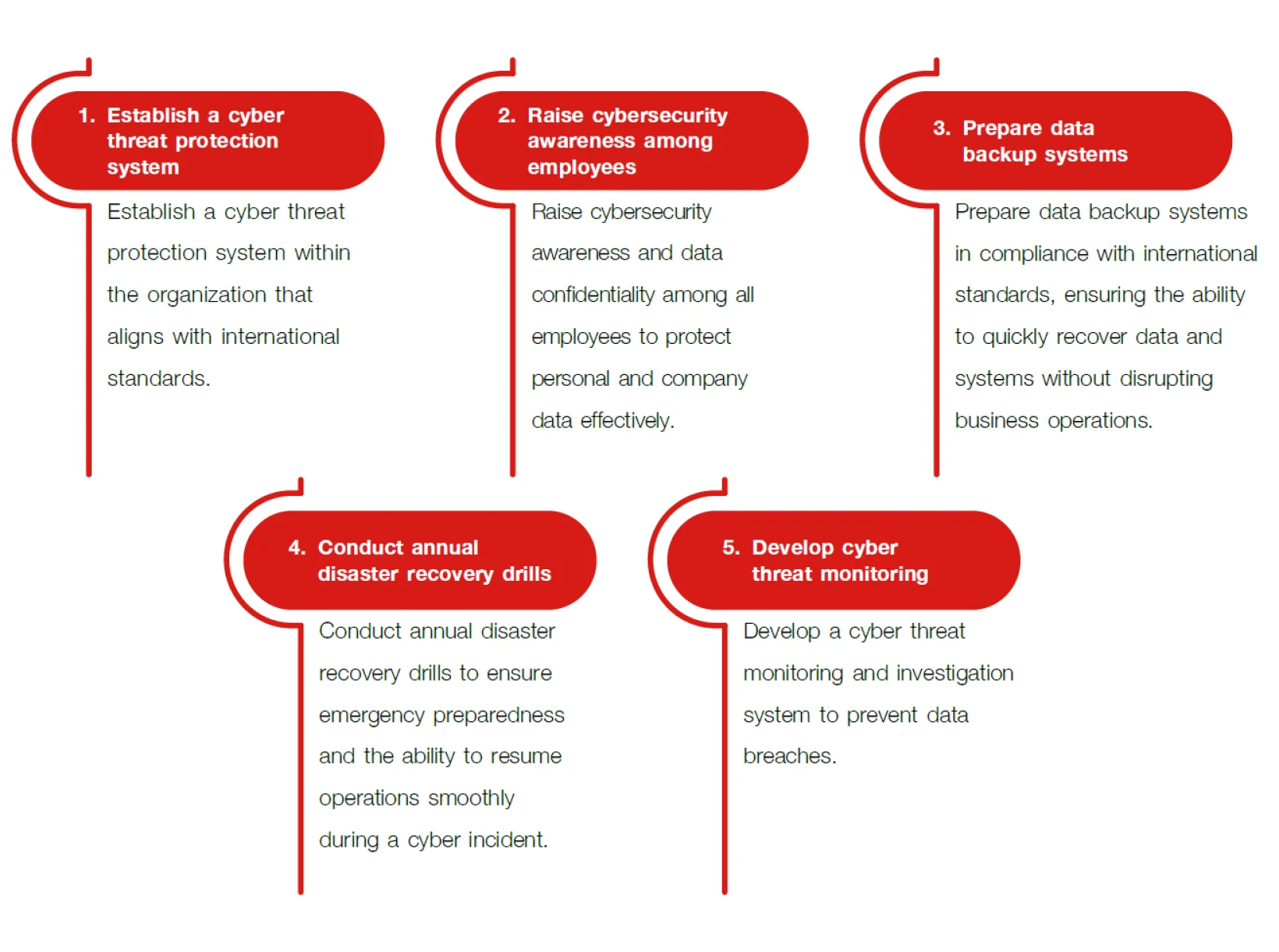 1. Establish a cyber threat protection system

Establish a cyber threat protection system within the organization that aligns with international standards.

2. Raise cybersecurity awareness among employees

Raise cybersecurity awareness and data confidentiality among all employees to protect personal and company data effectively.

3. Prepare data backup systems

Prepare data backup systems in compliance with international standards, ensuring the ability to quickly recover data and systems without disrupting business operations.

4. Conduct annual disaster recovery drills

Conduct annual disaster recovery drills to ensure emergency preparedness and the ability to resume operations smoothly during a cyber incident.

5. Develop cyber threat monitoring

Develop a cyber threat monitoring and investigation system to prevent data breaches.